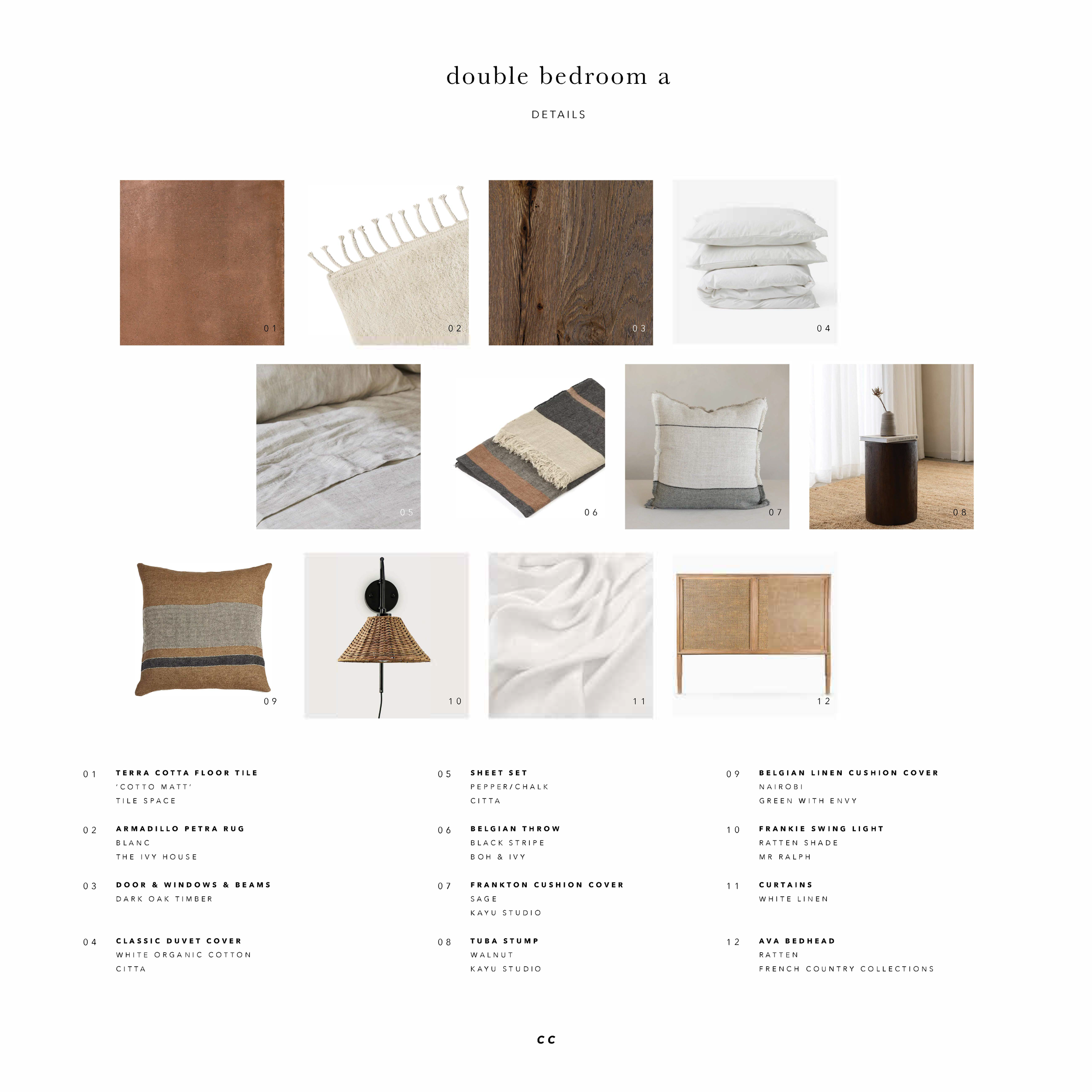 double bedroom a

DETAILS

01

02

03

04

05

06

07

08

09

10

11

12

01 TERRA COTTA FLOOR TILE
'COTTO MATT'
TILE SPACE

02 ARMADILLO PETRA RUG
BLANC
THE IVY HOUSE

03 DOOR & WINDOWS & BEAMS
DARK OAK TIMBER

04 CLASSIC DUVET COVER
WHITE ORGANIC COTTON
CITTA

05 SHEET SET
PEPPER/CHALK
CITTA

06 BELGIAN THROW
BLACK STRIPE
BOH & IVY

07 FRANKTON CUSHION COVER
SAGE
KAYU STUDIO

08 TUBA STUMP
WALNUT
KAYU STUDIO

09 BELGIAN LINEN CUSHION COVER
NAIROBI
GREEN WITH ENVY

10 FRANKIE SWING LIGHT
RATTEN SHADE
MR RALPH

11 CURTAINS
WHITE LINEN

12 AVA BEDHEAD
RATTEN
FRENCH COUNTRY COLLECTIONS

CC